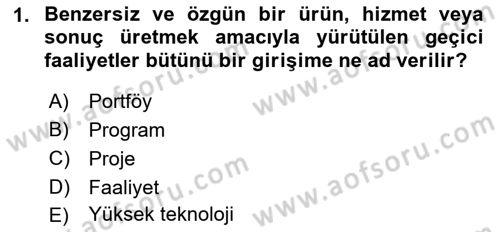 1. Benzersiz ve özgün bir ürün, hizmet veya sonuç üretmek amacıyla yürütülen geçici faaliyetler bütünü bir girişime ne ad verilir?

A) Portföy
B) Program
C) Proje
D) Faaliyet
E) Yüksek teknoloji

www.aofsoru.com
www.aofsoru.com
www.aofsoru.com
www.aofsoru.com